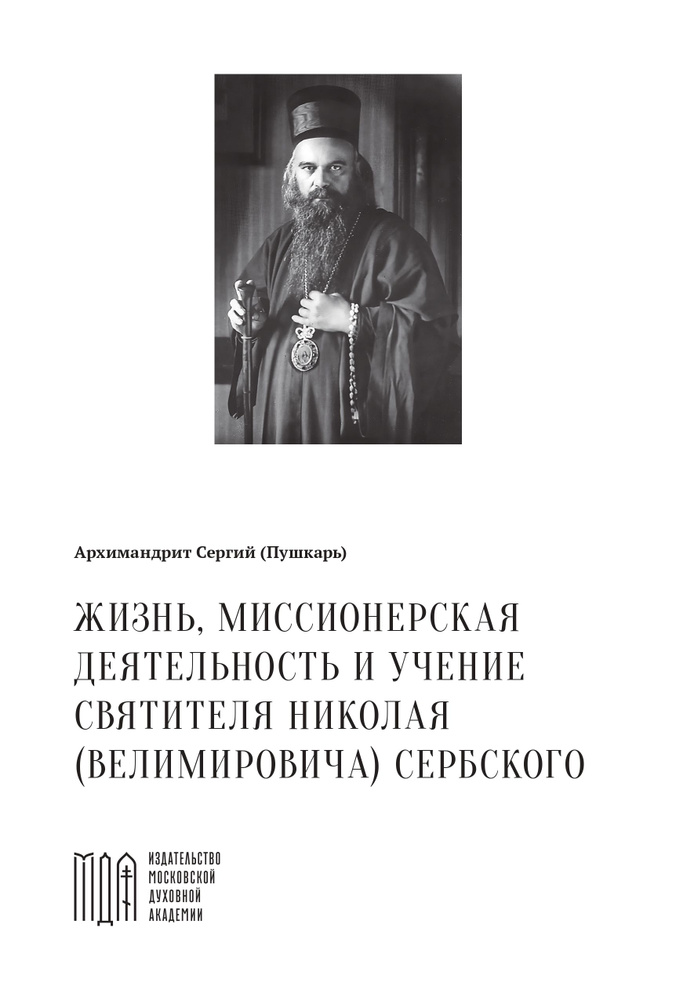 Архимандрит Сергий (Пушкарь)

ЖИЗНЬ, МИССИОНЕРСКАЯ ДЕЯТЕЛЬНОСТЬ И УЧЕНИЕ СВЯТИТЕЛЯ НИКОЛАЯ (ВЕЛИМИРОВИЧА) СЕРБСКОГО

МДА

ИЗДАТЕЛЬСТВО МОСКОВСКОЙ ДУХОВНОЙ АКАДЕМИИ